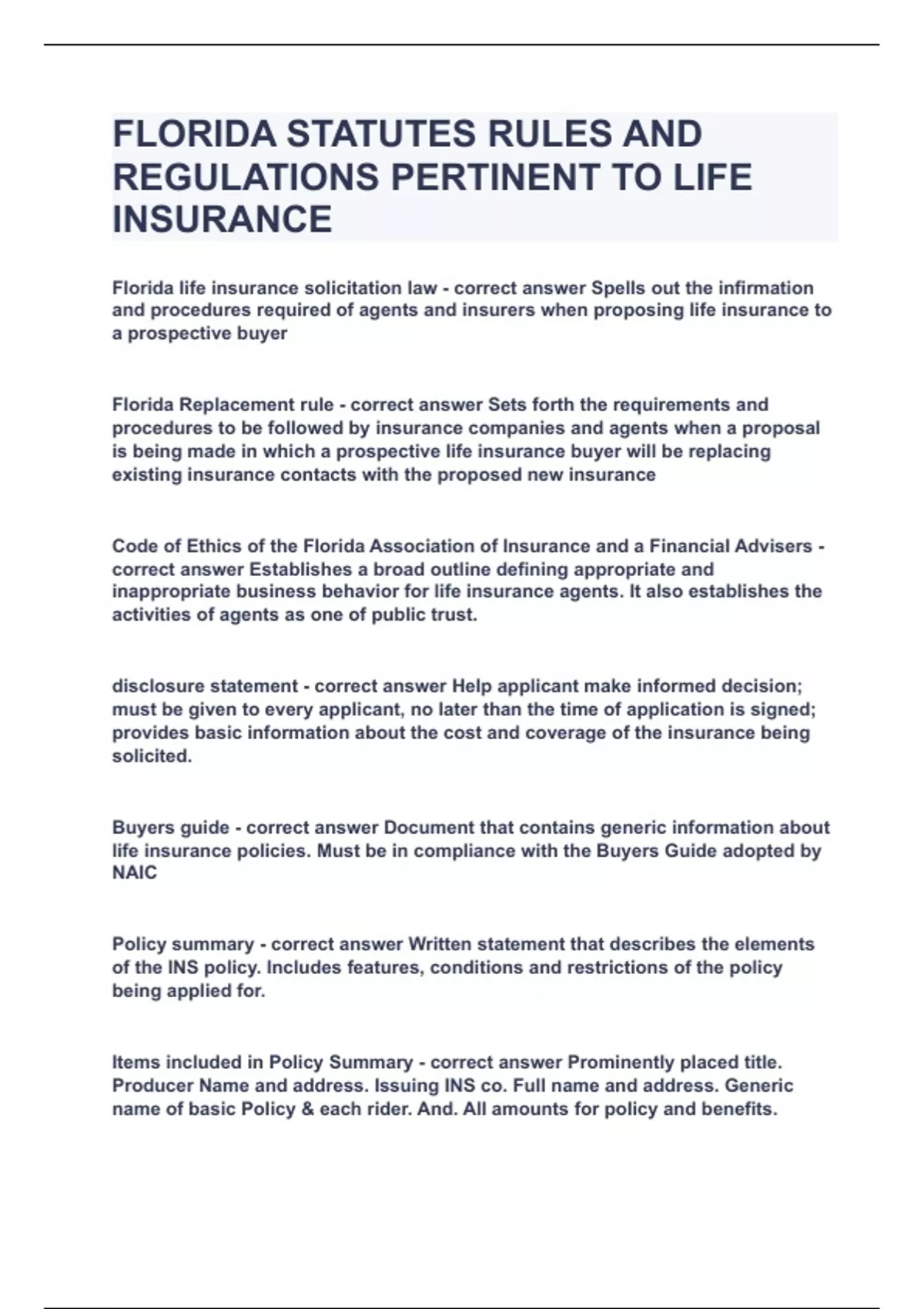 FLORIDA STATUTES RULES AND REGULATIONS PERTINENT TO LIFE INSURANCE

Florida life insurance solicitation law - correct answer Spells out the infirmation and procedures required of agents and insurers when proposing life insurance to a prospective buyer

Florida Replacement rule - correct answer Sets forth the requirements and procedures to be followed by insurance companies and agents when a proposal is being made in which a prospective life insurance buyer will be replacing existing insurance contacts with the proposed new insurance

Code of Ethics of the Florida Association of Insurance and a Financial Advisers - correct answer Establishes a broad outline defining appropriate and inappropriate business behavior for life insurance agents. It also establishes the activities of agents as one of public trust.

disclosure statement - correct answer Help applicant make informed decision; must be given to every applicant, no later than the time of application is signed; provides basic information about the cost and coverage of the insurance being solicited.

Buyers guide - correct answer Document that contains generic information about life insurance policies. Must be in compliance with the Buyers Guide adopted by NAIC

Policy summary - correct answer Written statement that describes the elements of the INS policy. Includes features, conditions and restrictions of the policy being applied for.

Items included in Policy Summary - correct answer Prominently placed title. Producer Name and address. Issuing INS co. Full name and address. Generic name of basic Policy & each rider. And. All amounts for policy and benefits.